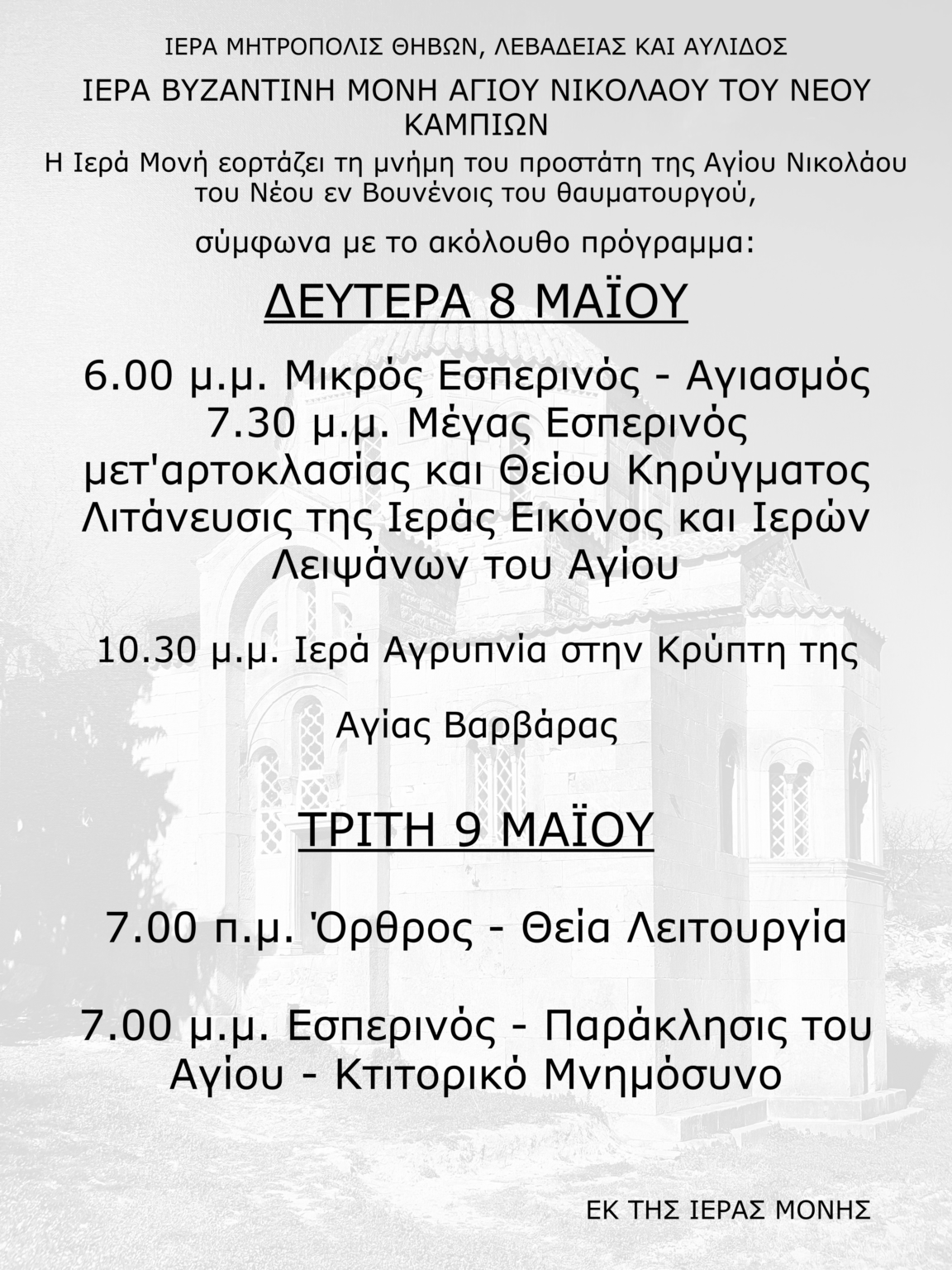 ΙΕΡΑ ΜΗΤΡΟΠΟΛΙΣ ΘΗΒΩΝ, ΛΕΒΑΔΕΙΑΣ ΚΑΙ ΑΥΛΙΔΟΣ

ΙΕΡΑ ΒΥΖΑΝΤΙΝΗ ΜΟΝΗ ΑΓΙΟΥ ΝΙΚΟΛΑΟΥ ΤΟΥ ΝΕΟΥ ΚΑΜΠΙΩΝ

Η Ιερά Μονή εορτάζει τη μνήμη του προστάτη της Αγίου Νικολάου του Νέου εν Βουνένοις του θαυματουργού,

σύμφωνα με το ακόλουθο πρόγραμμα:

ΔΕΥΤΕΡΑ 8 ΜΑΪΟΥ

6.00 μ.μ. Μικρός Εσπερινός - Αγιασμός
7.30 μ.μ. Μέγας Εσπερινός μετ'αρτοκλασίας και Θείου Κηρύγματος Λιτάνευσις της Ιεράς Εικόνος και Ιερών Λειψάνων του Αγίου

10.30 μ.μ. Ιερά Αγρυπνία στην Κρύπτη της

Αγίας Βαρβάρας

ΤΡΙΤΗ 9 ΜΑΪΟΥ

7.00 π.μ. Όρθρος - Θεία Λειτουργία

7.00 μ.μ. Εσπερινός - Παράκλησις του Αγίου - Κτιτορικό Μνημόσυνο

ΕΚ ΤΗΣ ΙΕΡΑΣ ΜΟΝΗΣ